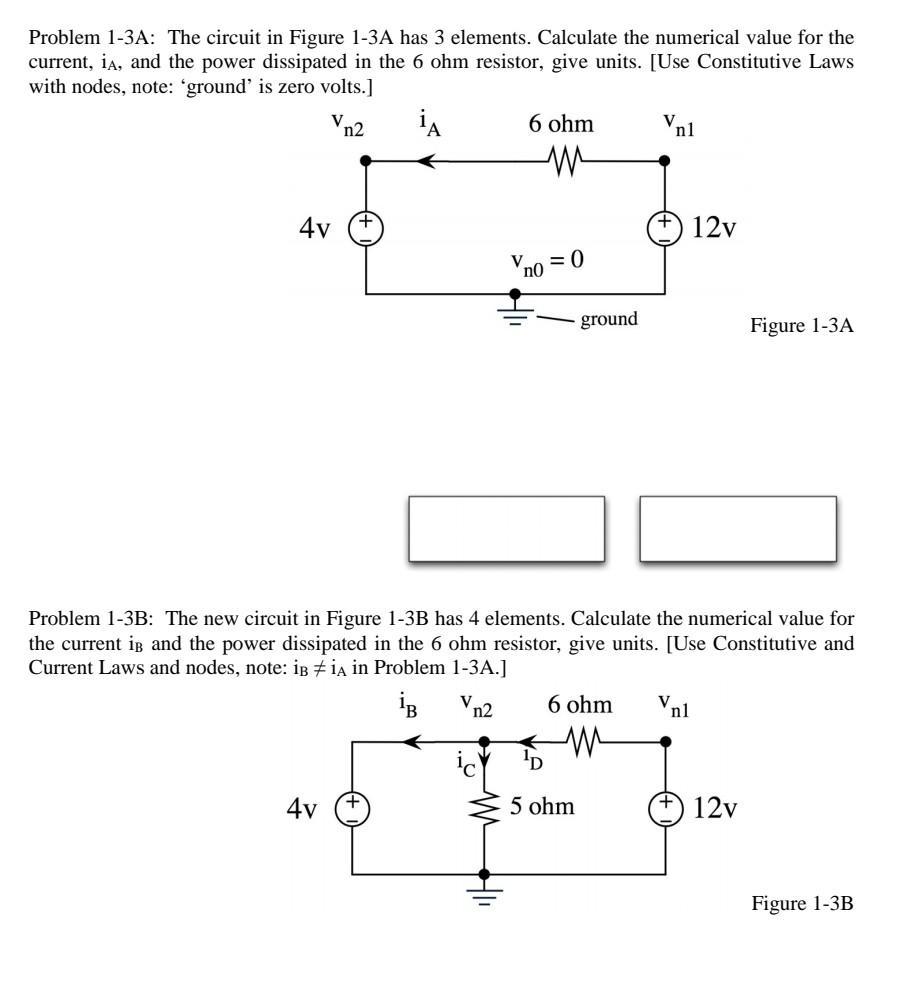 Problem 1-3A: The circuit in Figure 1-3A has 3 elements. Calculate the numerical value for the current, $i_A$, and the power dissipated in the 6 ohm resistor, give units. [Use Constitutive Laws with nodes, note: 'ground' is zero volts.]

$v_{n2}$

$i_A$

6 ohm

$v_{n1}$

4v

+

-

+

-

12v

$v_{n0} = 0$

ground

Figure 1-3A

Problem 1-3B: The new circuit in Figure 1-3B has 4 elements. Calculate the numerical value for the current $i_B$ and the power dissipated in the 6 ohm resistor, give units. [Use Constitutive and Current Laws and nodes, note: $i_B \neq i_A$ in Problem 1-3A.]

$i_B$

$v_{n2}$

6 ohm

$v_{n1}$

$i_C$

$i_D$

4v

+

-

5 ohm

+

-

12v

Figure 1-3B